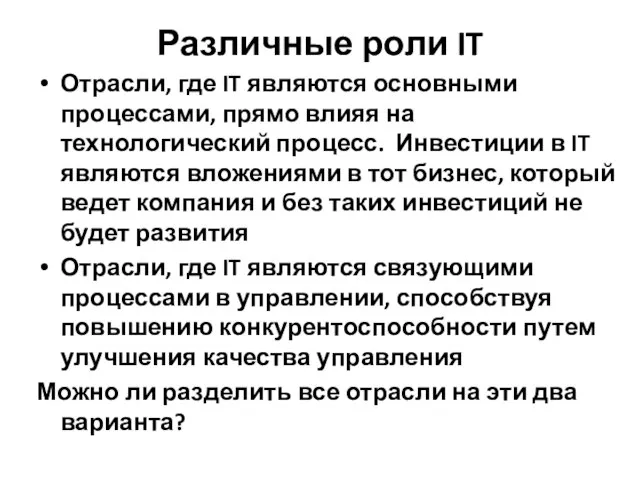 Различные роли IT

• Отрасли, где IT являются основными процессами, прямо влияя на технологический процесс. Инвестиции в IT являются вложениями в тот бизнес, который ведет компания и без таких инвестиций не будет развития

• Отрасли, где IT являются связующими процессами в управлении, способствуя повышению конкурентоспособности путем улучшения качества управления

Можно ли разделить все отрасли на эти два варианта?